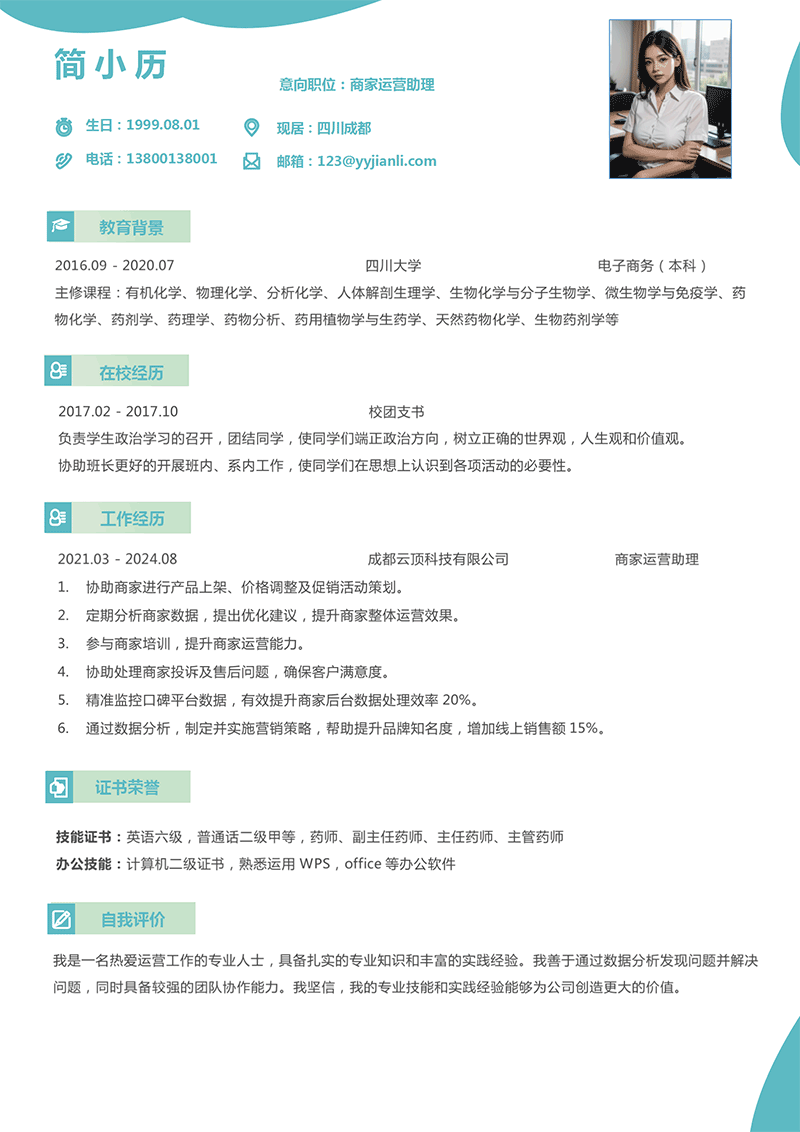 简小历

意向职位：商家运营助理

生日：1999.08.01
现居：四川成都
电话：13800138001
邮箱：123@yyjianli.com

教育背景

2016.09 - 2020.07　四川大学　电子商务（本科）

主修课程：有机化学、物理化学、分析化学、人体解剖生理学、生物化学与分子生物学、微生物学与免疫学、药物化学、药剂学、药理学、药物分析、药用植物学与生药学、天然药物化学、生物药剂学等

在校经历

2017.02 - 2017.10　校团支书

负责学生政治学习的召开，团结同学，使同学们端正政治方向，树立正确的世界观，人生观和价值观。

协助班长更好的开展班内、系内工作，使同学们在思想上认识到各项活动的必要性。

工作经历

2021.03 - 2024.08　成都云顶科技有限公司　商家运营助理

1. 协助商家进行产品上架、价格调整及促销活动策划。
2. 定期分析商家数据，提出优化建议，提升商家整体运营效果。
3. 参与商家培训，提升商家运营能力。
4. 协助处理商家投诉及售后问题，确保客户满意度。
5. 精准监控口碑平台数据，有效提升商家后台数据处理效率 20%。
6. 通过数据分析，制定并实施营销策略，帮助提升品牌知名度，增加线上销售额 15%。

证书荣誉

技能证书：英语六级，普通话二级甲等，药师、副主任药师、主任药师、主管药师

办公技能：计算机二级证书，熟悉运用 WPS，office 等办公软件

自我评价

我是一名热爱运营工作的专业人士，具备扎实的专业知识和丰富的实践经验。我善于通过数据分析发现问题并解决问题，同时具备较强的团队协作能力。我坚信，我的专业技能和实践经验能够为公司创造更大的价值。